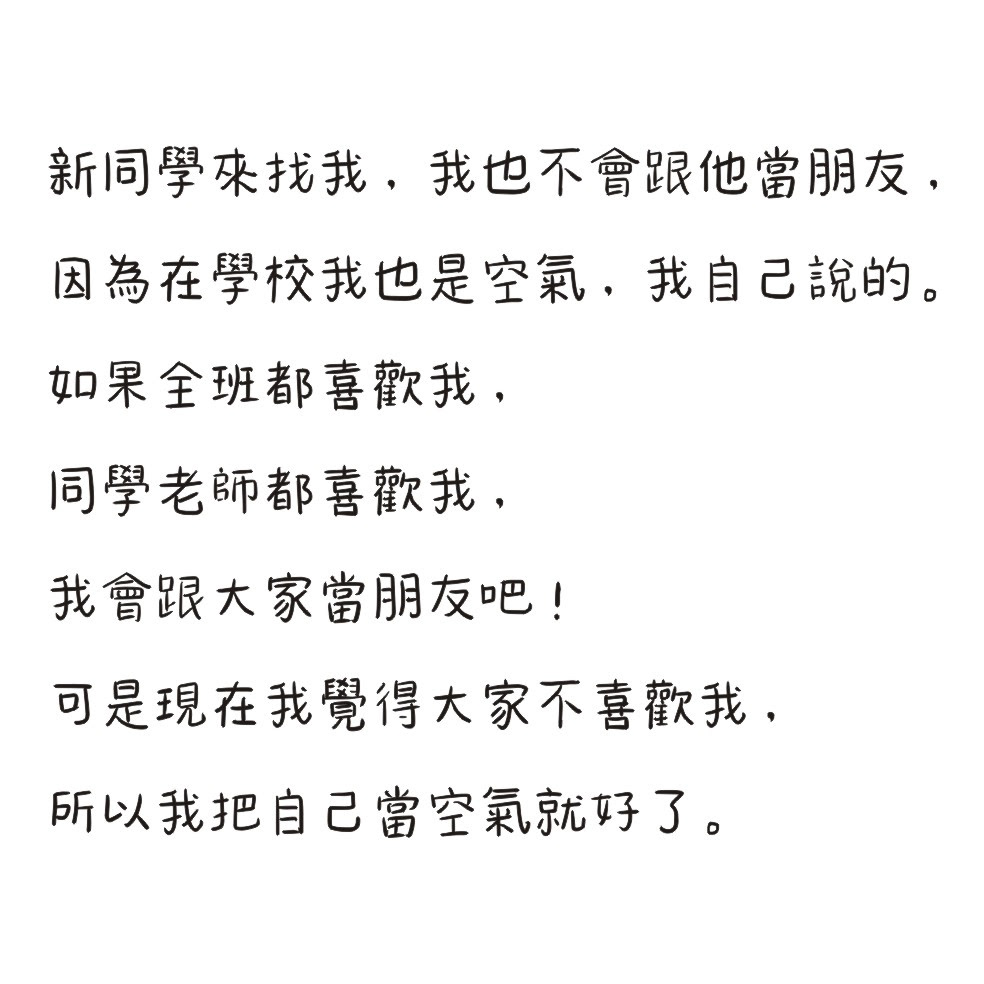 新同學來找我，我也不會跟他當朋友，

因為在學校我也是空氣，我自己說的。

如果全班都喜歡我，

同學老師都喜歡我，

我會跟大家當朋友吧！

可是現在我覺得大家不喜歡我，

所以我把自己當空氣就好了。